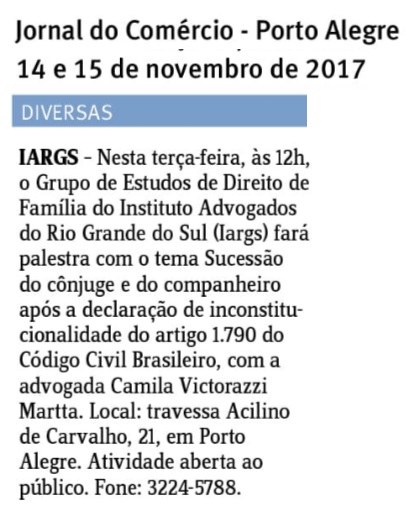 Jornal do Comércio - Porto Alegre
14 e 15 de novembro de 2017

DIVERSAS

IARGS – Nesta terça-feira, às 12h, o Grupo de Estudos de Direito de Família do Instituto Advogados do Rio Grande do Sul (Iargs) fará palestra com o tema Sucessão do cônjuge e do companheiro após a declaração de inconstitucionalidade do artigo 1.790 do Código Civil Brasileiro, com a advogada Camila Victorazzi Martta. Local: travessa Acilino de Carvalho, 21, em Porto Alegre. Atividade aberta ao público. Fone: 3224-5788.